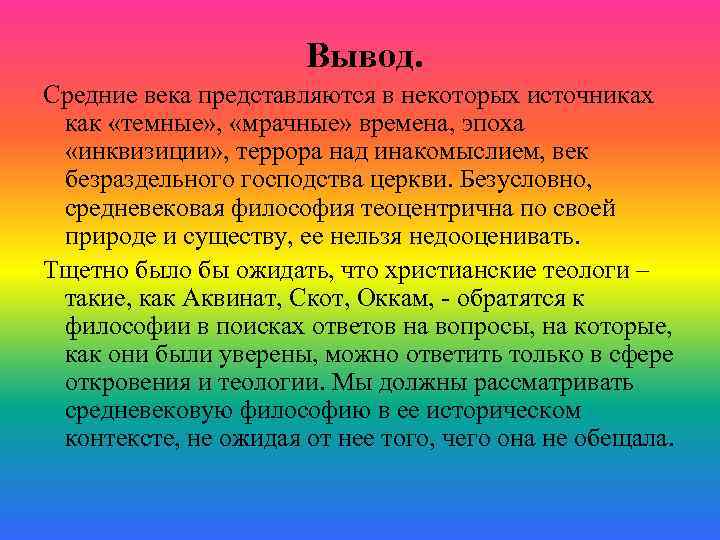 Вывод.

Средние века представляются в некоторых источниках как «темные», «мрачные» времена, эпоха «инквизиции», террора над инакомыслием, век безраздельного господства церкви. Безусловно, средневековая философия теоцентрична по своей природе и существу, ее нельзя недооценивать.

Тщетно было бы ожидать, что христианские теологи – такие, как Аквинат, Скот, Оккам, - обратятся к философии в поисках ответов на вопросы, на которые, как они были уверены, можно ответить только в сфере откровения и теологии. Мы должны рассматривать средневековую философию в ее историческом контексте, не ожидая от нее того, чего она не обещала.